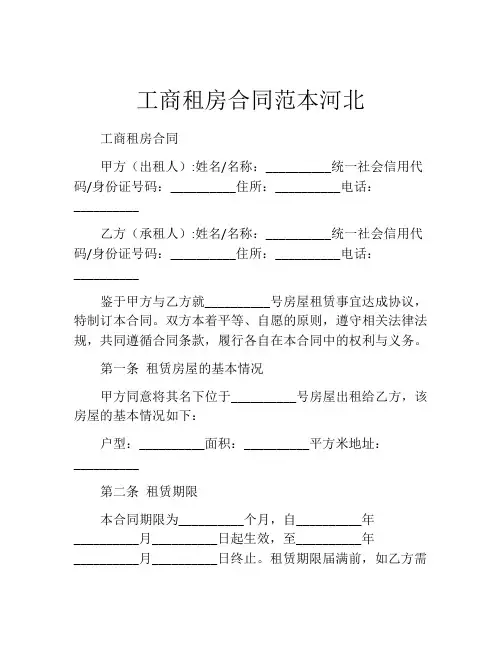 工商租房合同范本河北

工商租房合同

甲方（出租人）:姓名/名称：__________统一社会信用代码/身份证号码：__________住所：__________电话：__________

乙方（承租人）:姓名/名称：__________统一社会信用代码/身份证号码：__________住所：__________电话：__________

鉴于甲方与乙方就__________号房屋租赁事宜达成协议，特制订本合同。双方本着平等、自愿的原则，遵守相关法律法规，共同遵循合同条款，履行各自在本合同中的权利与义务。

第一条 租赁房屋的基本情况

甲方同意将其名下位于__________号房屋出租给乙方，该房屋的基本情况如下：

户型：__________面积：__________平方米地址：__________

第二条 租赁期限

本合同期限为__________个月，自__________年__________月__________日起生效，至__________年__________月__________日终止。租赁期限届满前，如乙方需